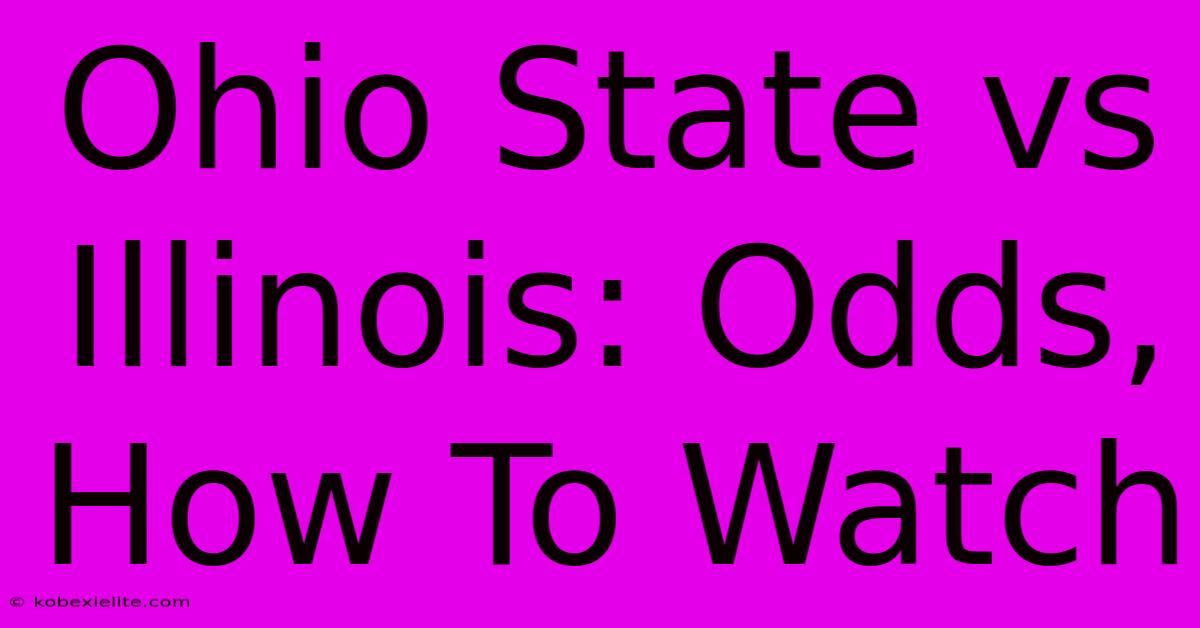 Ohio State vs Illinois: Odds, How To Watch

© kobexielite.com